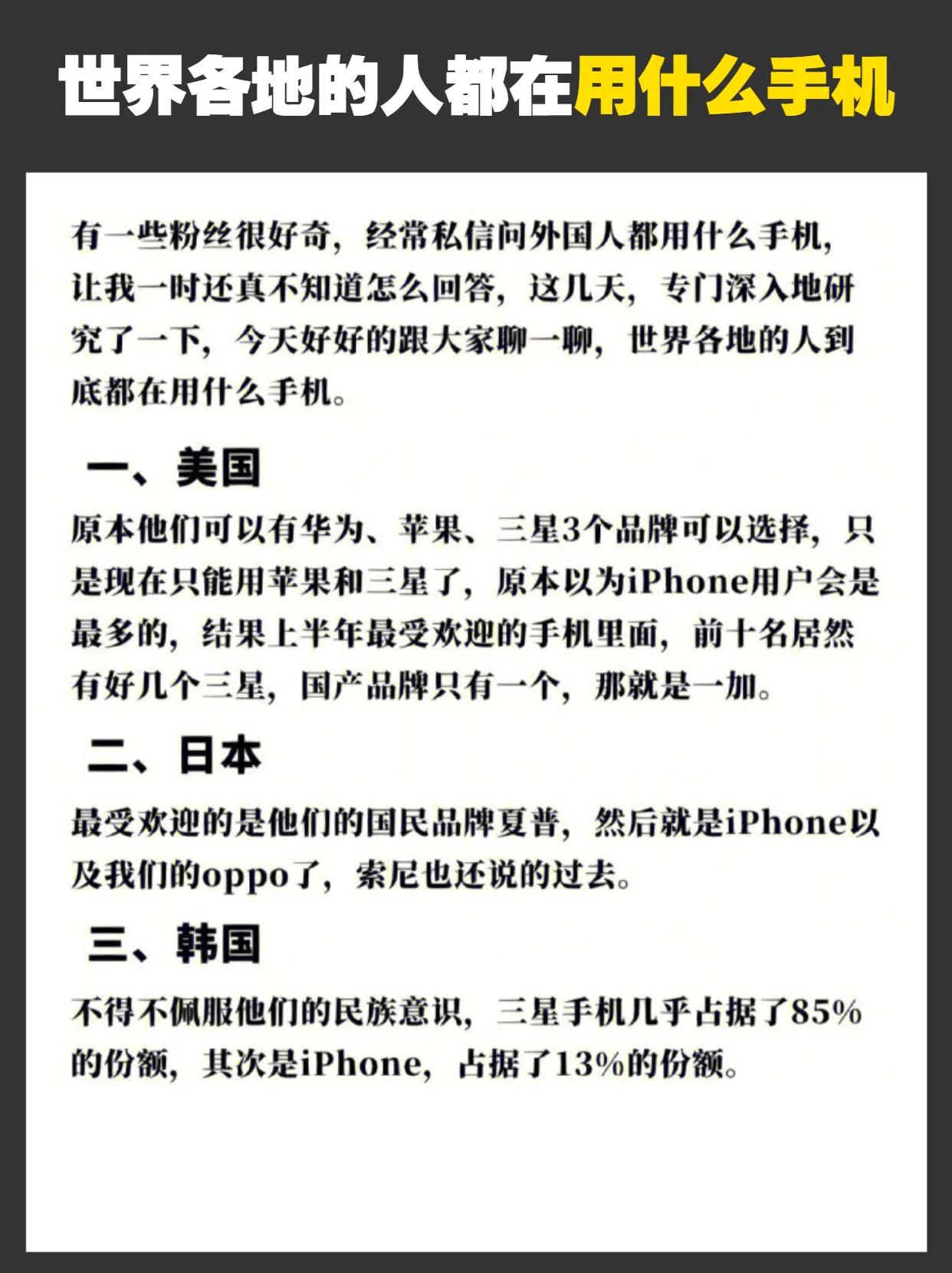 世界各地的人都在用什么手机

有一些粉丝很好奇，经常私信问外国人都用什么手机，让我一时还真不知道怎么回答，这几天，专门深入地研究了一下，今天好好的跟大家聊一聊，世界各地的人到底都在用什么手机。

一、美国

原本他们可以有华为、苹果、三星3个品牌可以选择，只是现在只能用苹果和三星了，原本以为iPhone用户会是最多的，结果上半年最受欢迎的手机里面，前十名居然有好几个三星，国产品牌只有一个，那就是一加。

二、日本

最受欢迎的是他们的国民品牌夏普，然后就是iPhone以及我们的oppo了，索尼也还说的过去。

三、韩国

不得不佩服他们的民族意识，三星手机几乎占据了85%的份额，其次是iPhone，占据了13%的份额。